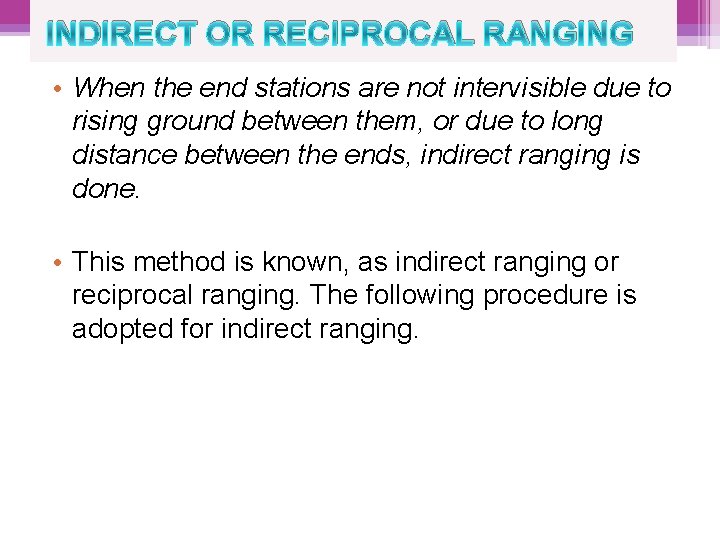 INDIRECT OR RECIPROCAL RANGING

• When the end stations are not intervisible due to rising ground between them, or due to long distance between the ends, indirect ranging is done.

• This method is known, as indirect ranging or reciprocal ranging. The following procedure is adopted for indirect ranging.